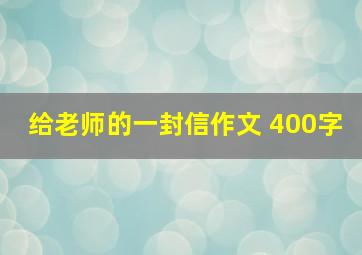 给老师的一封信作文 400字